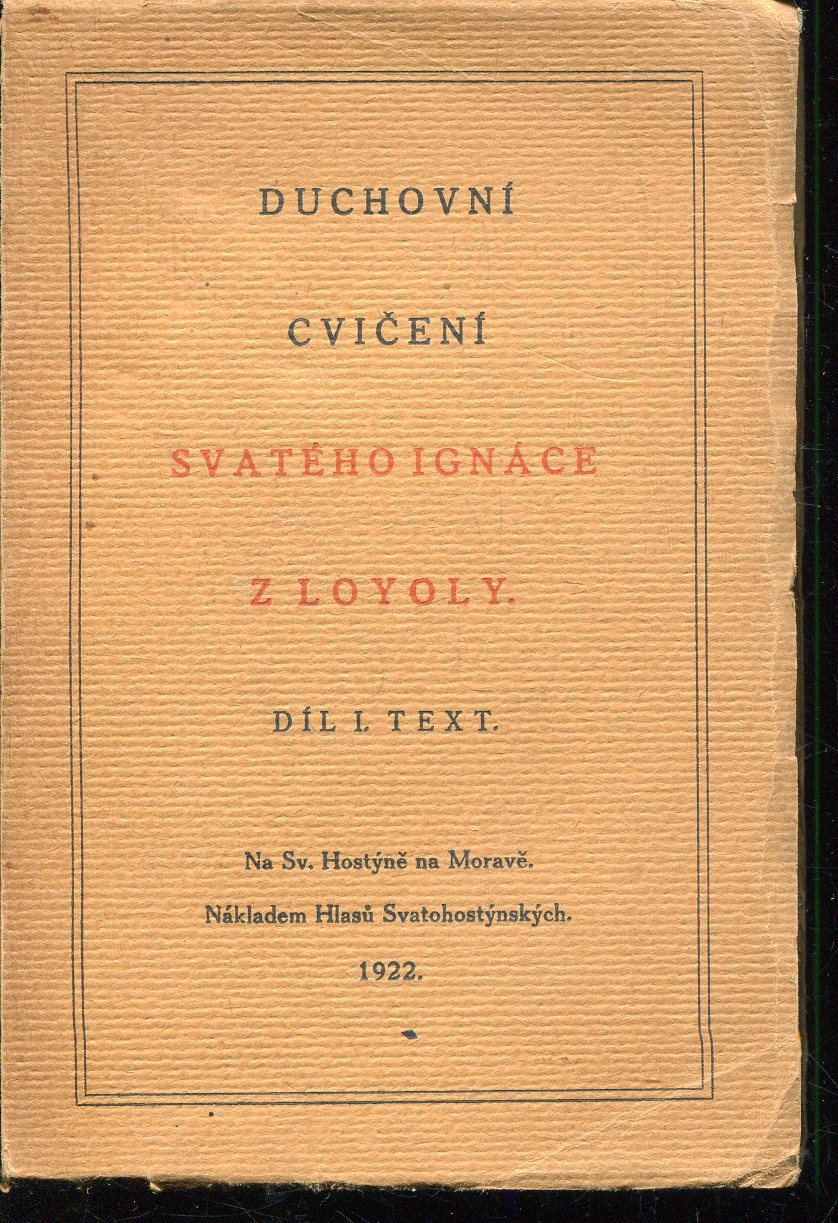 DUCHOVNÍ

CVIČENÍ

SVATÉHO IGNÁCE

Z LOYOLY.

DÍL I. TEXT.

Na Sv. Hostýně na Moravě.

Nákladem Hlasů Svatohostýnských.

1922.